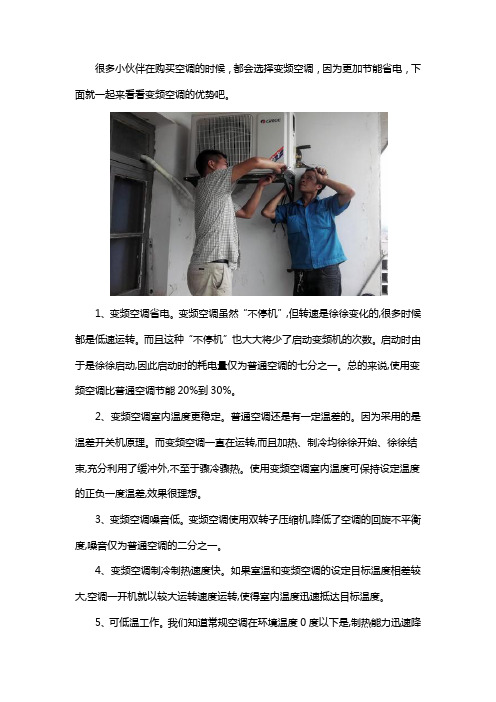 很多小伙伴在购买空调的时候，都会选择变频空调，因为更加节能省电，下面就一起来看看变频空调的优势吧。

GREE

1、变频空调省电。变频空调虽然“不停机”,但转速是徐徐变化的,很多时候都是低速运转。而且这种“不停机”也大大将少了启动变频机的次数。启动时由于是徐徐启动,因此启动时的耗电量仅为普通空调的七分之一。总的来说,使用变频空调比普通空调节能 20%到 30%。

2、变频空调室内温度更稳定。普通空调还是有一定温差的。因为采用的是温差开关机原理。而变频空调一直在运转,而且加热、制冷均徐徐开始、徐徐结束,充分利用了缓冲外,不至于骤冷骤热。使用变频空调室内温度可保持设定温度的正负一度温差,效果很理想。

3、变频空调噪音低。变频空调使用双转子压缩机,降低了空调的回旋不平衡度,噪音仅为普通空调的二分之一。

4、变频空调制冷制热速度快。如果室温和变频空调的设定目标温度相差较大,空调一开机就以较大运转速度运转,使得室内温度迅速抵达目标温度。

5、可低温工作。我们知道常规空调在环境温度 0 度以下是,制热能力迅速降